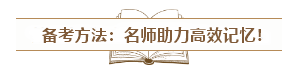 备考方法：名师助力高效记忆！